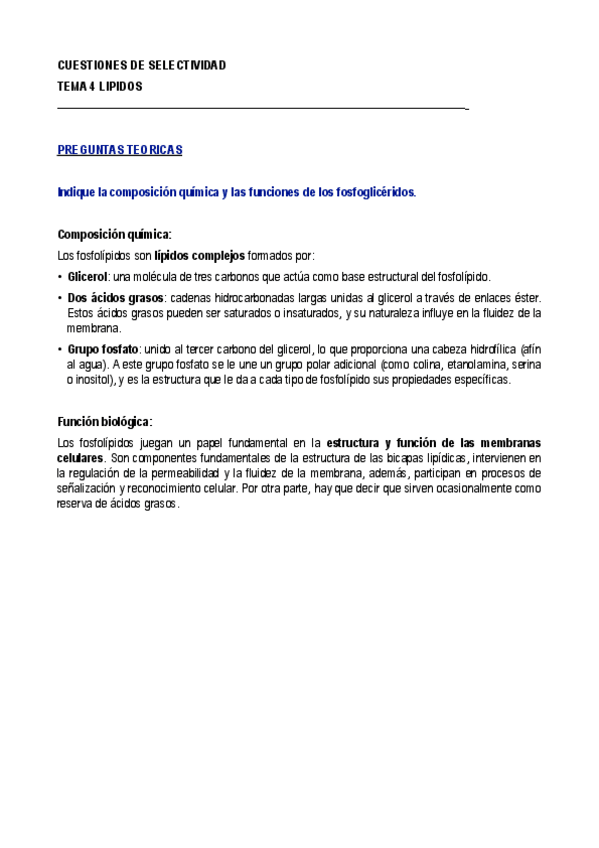 CUESTIONES DE SELECTIVIDAD
TEMA 4 LIPIDOS

PREGUNTAS TEORICAS

Indique la composición química y las funciones de los fosfoglicéridos.

Composición química:

Los fosfolípidos son lípidos complejos formados por:

• Glicerol: una molécula de tres carbonos que actúa como base estructural del fosfolípido.
• Dos ácidos grasos: cadenas hidrocarbonadas largas unidas al glicerol a través de enlaces éster. Estos ácidos grasos pueden ser saturados o insaturados, y su naturaleza influye en la fluidez de la membrana.
• Grupo fosfato: unido al tercer carbono del glicerol, lo que proporciona una cabeza hidrofílica (afín al agua). A este grupo fosfato se le une un grupo polar adicional (como colina, etanolamina, serina o inositol), y es la estructura que le da a cada tipo de fosfolípido sus propiedades específicas.

Función biológica:

Los fosfolípidos juegan un papel fundamental en la estructura y función de las membranas celulares. Son componentes fundamentales de la estructura de las bicapas lipídicas, intervienen en la regulación de la permeabilidad y la fluidez de la membrana, además, participan en procesos de señalización y reconocimiento celular. Por otra parte, hay que decir que sirven ocasionalmente como reserva de ácidos grasos.